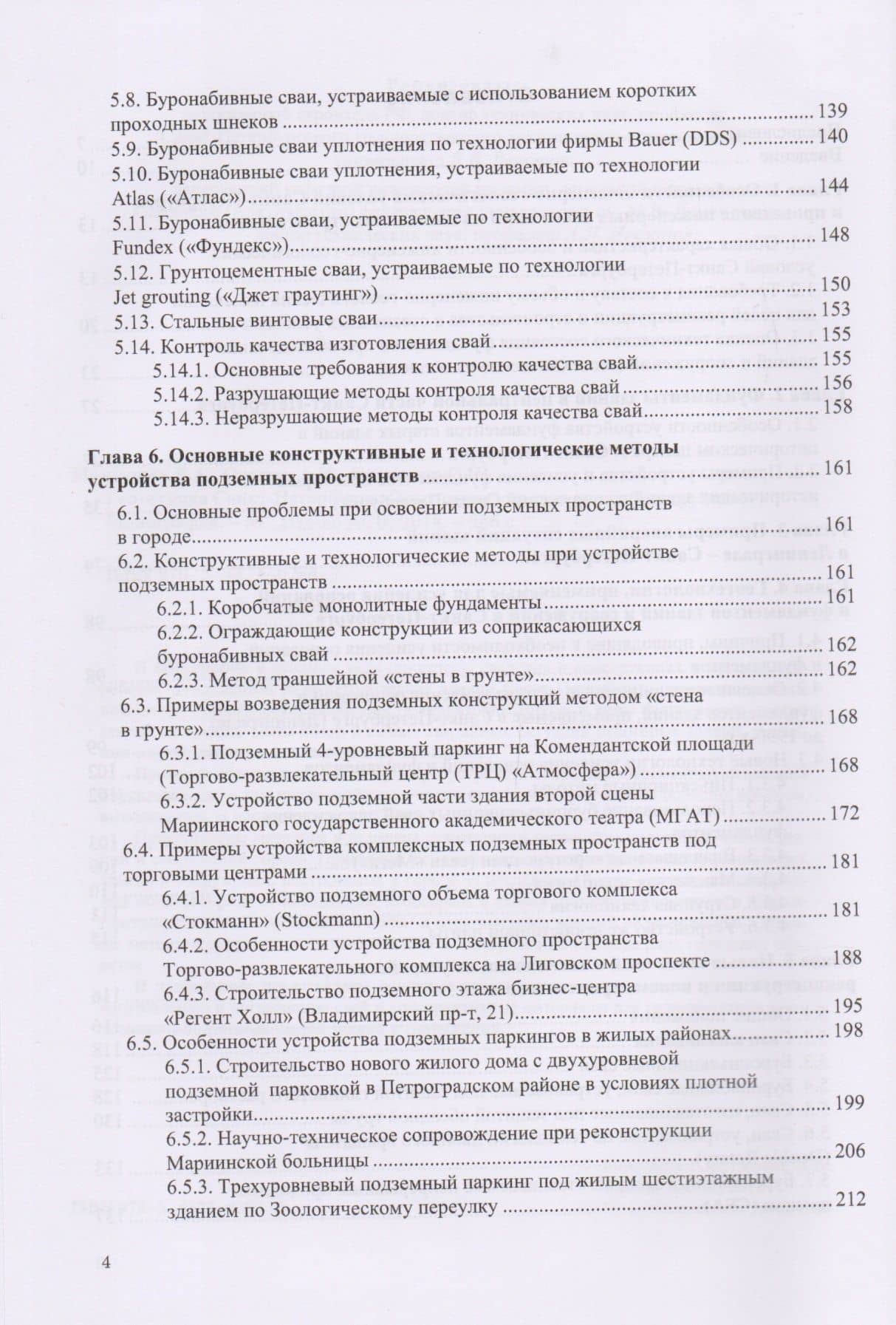 5.8. Буронабивные сваи, устраиваемые с использованием коротких проходных шнеков 139

5.9. Буронабивные сваи уплотнения по технологии фирмы Bauer (DDS) 140

5.10. Буронабивные сваи уплотнения, устраиваемые по технологии Atlas («Атлас») 144

5.11. Буронабивные сваи, устраиваемые по технологии Fundex («Фундекс») 148

5.12. Грунтоцементные сваи, устраиваемые по технологии Jet grouting («Джет граутинг») 150

5.13. Стальные винтовые сваи 153

5.14. Контроль качества изготовления свай 155

5.14.1. Основные требования к контролю качества свай 155

5.14.2. Разрушающие методы контроля качества свай 156

5.14.3. Неразрушающие методы контроля качества свай 158

Глава 6. Основные конструктивные и технологические методы устройства подземных пространств 161

6.1. Основные проблемы при освоении подземных пространств в городе 161

6.2. Конструктивные и технологические методы при устройстве подземных пространств 161

6.2.1. Коробчатые монолитные фундаменты 161

6.2.2. Ограждающие конструкции из соприкасающихся буронабивных свай 162

6.2.3. Метод траншейной «стены в грунте» 162

6.3. Примеры возведения подземных конструкций методом «стена в грунте» 168

6.3.1. Подземный 4-уровневый паркинг на Комендантской площади (Торгово-развлекательный центр (ТРЦ) «Атмосфера») 168

6.3.2. Устройство подземной части здания второй сцены Мариинского государственного академического театра (МГАТ) 172

6.4. Примеры устройства комплексных подземных пространств под торговыми центрами 181

6.4.1. Устройство подземного объема торгового комплекса «Стокманн» (Stockmann) 181

6.4.2. Особенности устройства подземного пространства Торгово-развлекательного комплекса на Лиговском проспекте 188

6.4.3. Строительство подземного этажа бизнес-центра «Регент Холл» (Владимирский пр-т, 21) 195

6.5. Особенности устройства подземных паркингов в жилых районах 198

6.5.1. Строительство нового жилого дома с двухуровневой подземной парковкой в Петроградском районе в условиях плотной застройки 199

6.5.2. Научно-техническое сопровождение при реконструкции Мариинской больницы 206

6.5.3. Трехуровневый подземный паркинг под жилым шестиэтажным зданием по Зоологическому переулку 212

4